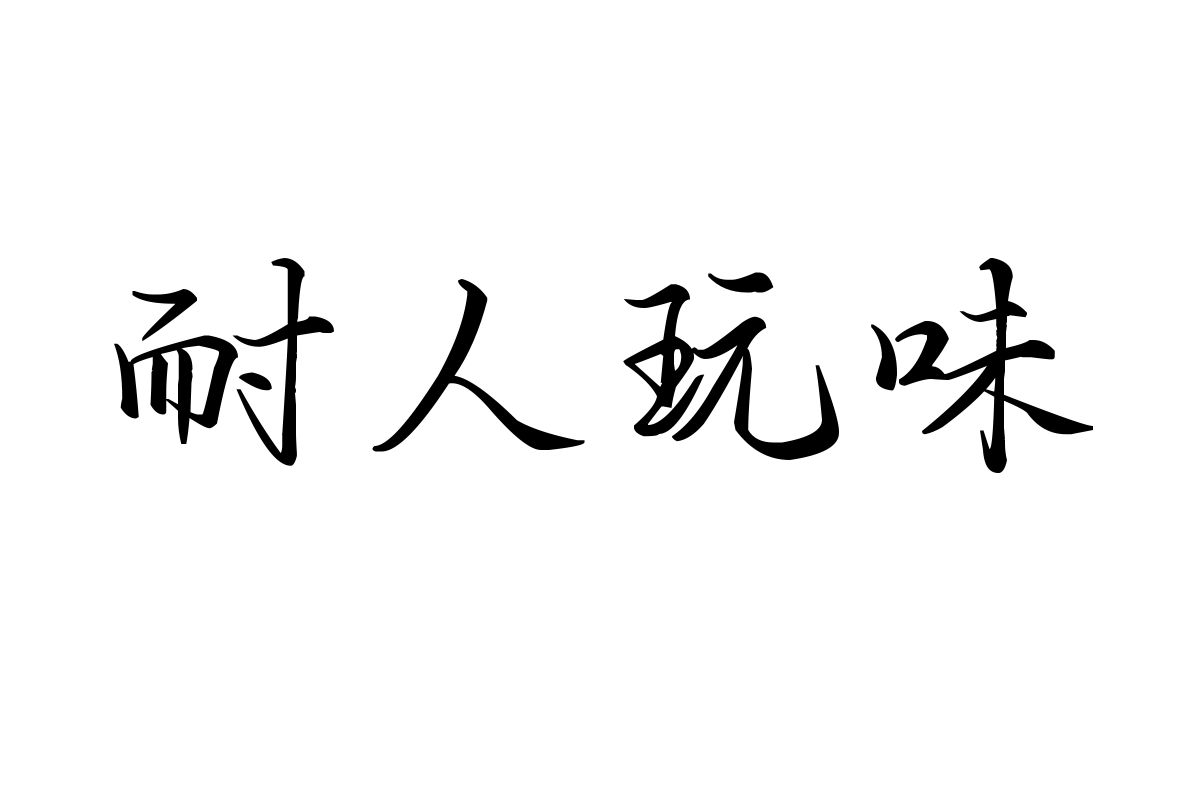 耐人玩味